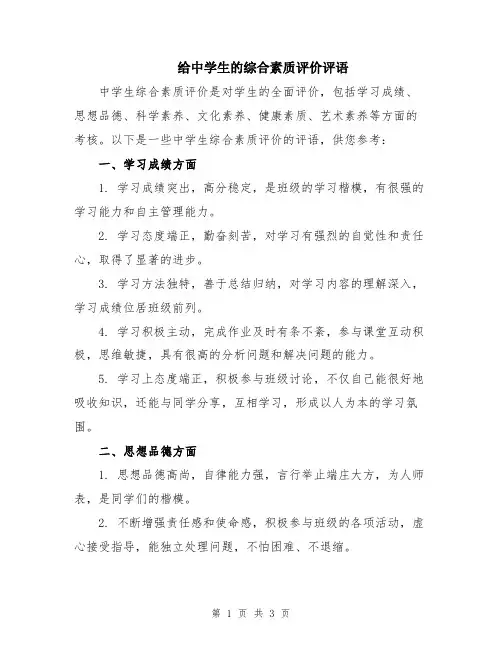 给中学生的综合素质评价评语

中学生综合素质评价是对学生的全面评价，包括学习成绩、思想品德、科学素养、文化素养、健康素质、艺术素养等方面的考核。以下是一些中学生综合素质评价的评语，供您参考：

一、学习成绩方面

1. 学习成绩突出，高分稳定，是班级的学习楷模，有很强的学习能力和自主管理能力。

2. 学习态度端正，勤奋刻苦，对学习有强烈的自觉性和责任心，取得了显著的进步。

3. 学习方法独特，善于总结归纳，对学习内容的理解深入，学习成绩位居班级前列。

4. 学习积极主动，完成作业及时有条不紊，参与课堂互动积极，思维敏捷，具有很高的分析问题和解决问题的能力。

5. 学习上态度端正，积极参与班级讨论，不仅自己能很好地吸收知识，还能与同学分享，互相学习，形成以人为本的学习氛围。

二、思想品德方面

1. 思想品德高尚，自律能力强，言行举止端庄大方，为人师表，是同学们的楷模。

2. 不断增强责任感和使命感，积极参与班级的各项活动，虚心接受指导，能独立处理问题，不怕困难、不退缩。

第 1 页 共 3 页